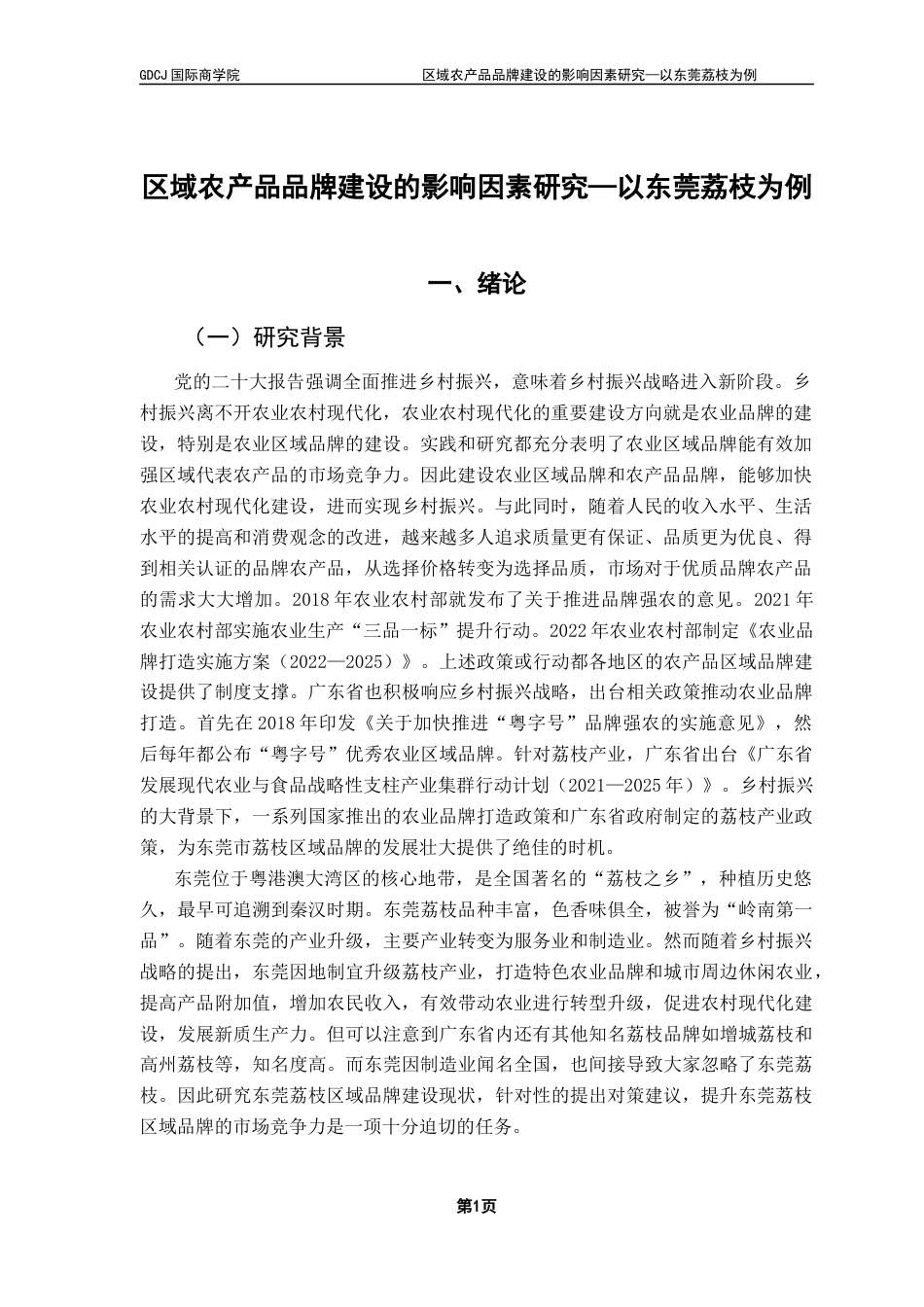 GDCJ 国际商学院

区域农产品品牌建设的影响因素研究—以东莞荔枝为例

区域农产品品牌建设的影响因素研究—以东莞荔枝为例

一、绪论

（一）研究背景

党的二十大报告强调全面推进乡村振兴，意味着乡村振兴战略进入新阶段。乡村振兴离不开农业农村现代化，农业农村现代化的重要建设方向就是农业品牌的建设，特别是农业区域品牌的建设。实践和研究都充分表明了农业区域品牌能有效加强区域代表农产品的市场竞争力。因此建设农业区域品牌和农产品品牌，能够加快农业农村现代化建设，进而实现乡村振兴。与此同时，随着人民的收入水平、生活水平的提高和消费观念的改进，越来越多人追求质量更有保证、品质更为优良、得到相关认证的品牌农产品，从选择价格转变为选择品质，市场对于优质品牌农产品的需求大大增加。2018 年农业农村部就发布了关于推进品牌强农的意见。2021 年农业农村部实施农业生产“三品一标”提升行动。2022 年农业农村部制定《农业品牌打造实施方案（2022—2025）》。上述政策或行动都各地区的农产品区域品牌建设提供了制度支撑。广东省也积极响应乡村振兴战略，出台相关政策推动农业品牌打造。首先在 2018 年印发《关于加快推进“粤字号”品牌强农的实施意见》，然后每年都公布“粤字号”优秀农业区域品牌。针对荔枝产业，广东省出台《广东省发展现代农业与食品战略性支柱产业集群行动计划（2021—2025 年）》。乡村振兴的大背景下，一系列国家推出的农业品牌打造政策和广东省政府制定的荔枝产业政策，为东莞市荔枝区域品牌的发展壮大提供了绝佳的时机。

东莞位于粤港澳大湾区的核心地带，是全国著名的“荔枝之乡”，种植历史悠久，最早可追溯到秦汉时期。东莞荔枝品种丰富，色香味俱全，被誉为“岭南第一品”。随着东莞的产业升级，主要产业转变为服务业和制造业。然而随着乡村振兴战略的提出，东莞因地制宜升级荔枝产业，打造特色农业品牌和城市周边休闲农业，提高产品附加值，增加农民收入，有效带动农业进行转型升级，促进农村现代化建设，发展新质生产力。但可以注意到广东省内还有其他知名荔枝品牌如增城荔枝和高州荔枝等，知名度高。而东莞因制造业闻名全国，也间接导致大家忽略了东莞荔枝。因此研究东莞荔枝区域品牌建设现状，针对性的提出对策建议，提升东莞荔枝区域品牌的市场竞争力是一项十分迫切的任务。

第1页